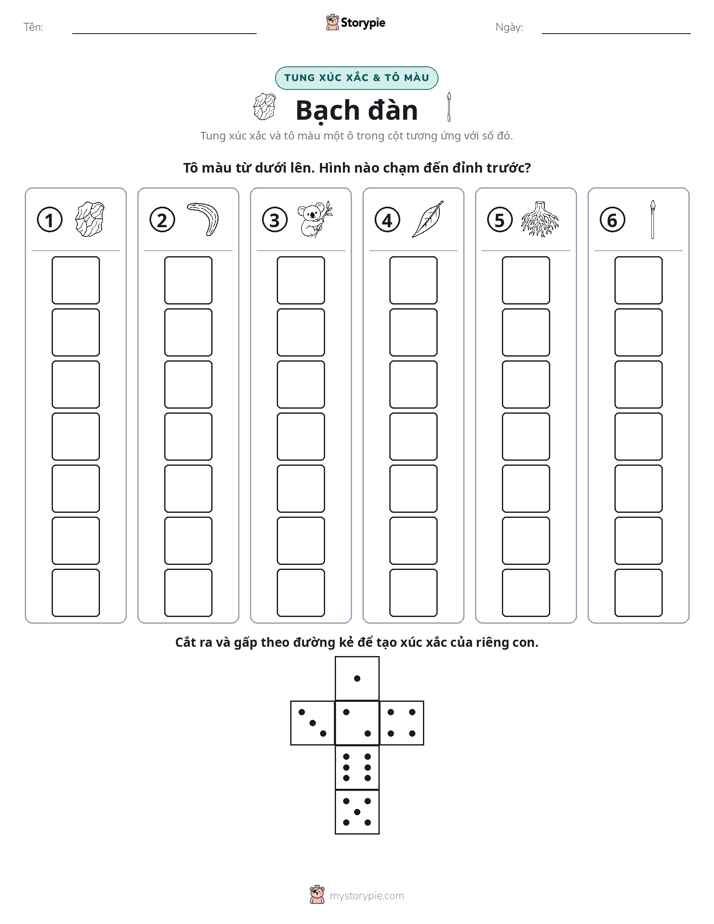 Tên: ____ Storypie Ngày: ____

TUNG XÚC XẮC & TÔ MÀU

Bạch đàn

Tung xúc xắc và tô màu một ô trong cột tương ứng với số đó.

Tô màu từ dưới lên. Hình nào chạm đến đỉnh trước?

1

2

3

4

5

6

Cắt ra và gấp theo đường kẻ để tạo xúc xắc của riêng con.

mystorypie.com